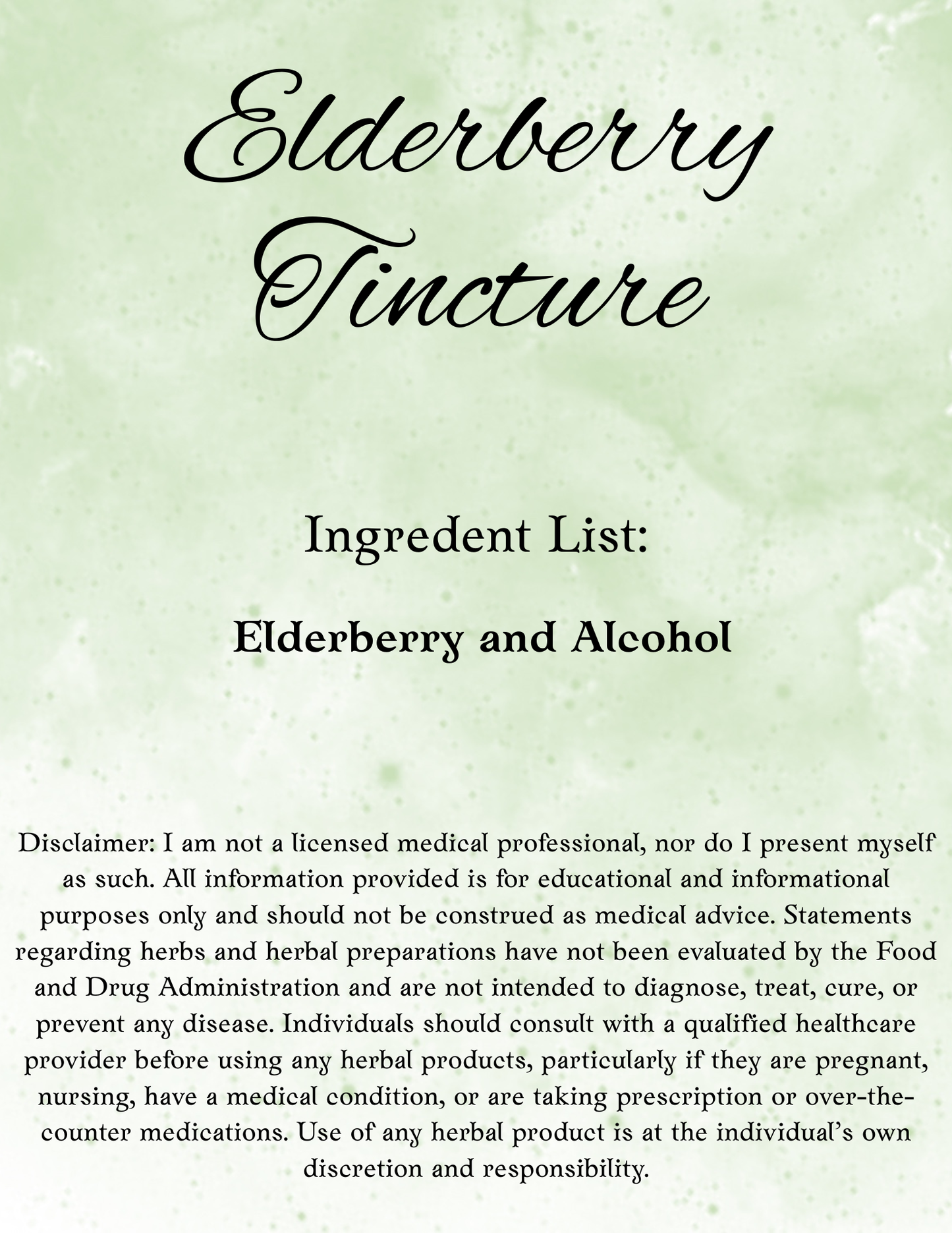 Elderberry Tincture

Ingredent List:

Elderberry and Alcohol

Disclaimer: I am not a licensed medical professional, nor do I present myself as such. All information provided is for educational and informational purposes only and should not be construed as medical advice. Statements regarding herbs and herbal preparations have not been evaluated by the Food and Drug Administration and are not intended to diagnose, treat, cure, or prevent any disease. Individuals should consult with a qualified healthcare provider before using any herbal products, particularly if they are pregnant, nursing, have a medical condition, or are taking prescription or over-the-counter medications. Use of any herbal product is at the individual's own discretion and responsibility.